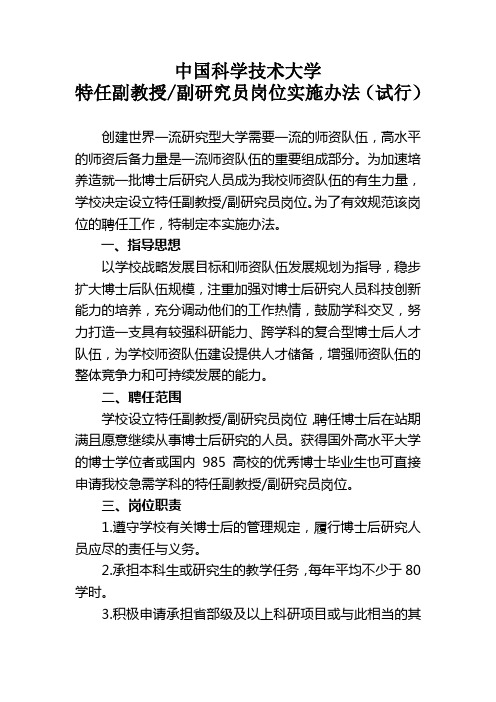 中国科学技术大学
特任副教授/副研究员岗位实施办法（试行）

创建世界一流研究型大学需要一流的师资队伍，高水平的师资后备力量是一流师资队伍的重要组成部分。为加速培养造就一批博士后研究人员成为我校师资队伍的有生力量，学校决定设立特任副教授/副研究员岗位。为了有效规范该岗位的聘任工作，特制定本实施办法。

一、指导思想

以学校战略发展目标和师资队伍发展规划为指导，稳步扩大博士后队伍规模，注重加强对博士后研究人员科技创新能力的培养，充分调动他们的工作热情，鼓励学科交叉，努力打造一支具有较强科研能力、跨学科的复合型博士后人才队伍，为学校师资队伍建设提供人才储备，增强师资队伍的整体竞争力和可持续发展的能力。

二、聘任范围

学校设立特任副教授/副研究员岗位，聘任博士后在站期满且愿意继续从事博士后研究的人员。获得国外高水平大学的博士学位者或国内 985 高校的优秀博士毕业生也可直接申请我校急需学科的特任副教授/副研究员岗位。

三、岗位职责

1.遵守学校有关博士后的管理规定，履行博士后研究人员应尽的责任与义务。

2.承担本科生或研究生的教学任务，每年平均不少于 80 学时。

3.积极申请承担省部级及以上科研项目或与此相当的其